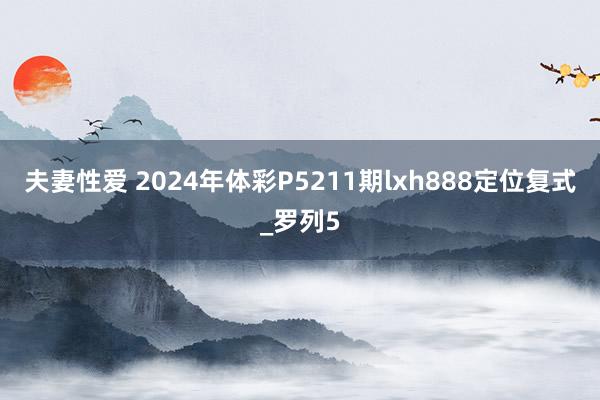 夫妻性爱 2024年体彩P5211期lxh888定位复式_罗列5